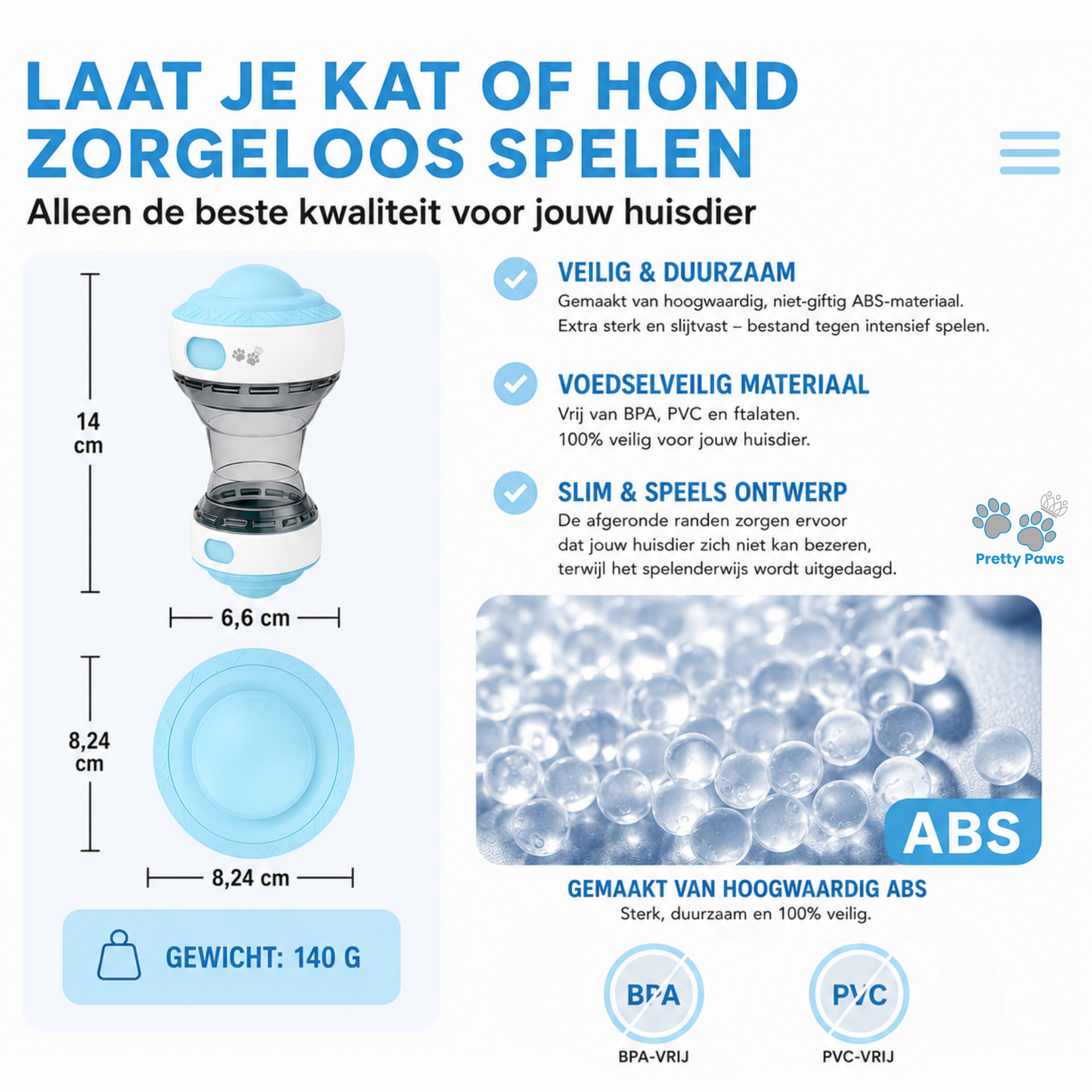 LAAT JE KAT OF HOND ZORGELOOS SPELEN

Alleen de beste kwaliteit voor jouw huisdier

14 cm

6,6 cm

8,24 cm

8,24 cm

GEWICHT: 140 G

VEILIG & DUURZAAM

Gemaakt van hoogwaardig, niet-giftig ABS-materiaal. Extra sterk en slijtvast – bestand tegen intensief spelen.

VOEDSELVEILIG MATERIAAL

Vrij van BPA, PVC en ftalaten. 100% veilig voor jouw huisdier.

SLIM & SPEELS ONTWERP

De afgeronde randen zorgen ervoor dat jouw huisdier zich niet kan bezeren, terwijl het spelenderwijs wordt uitgedaagd.

Pretty Paws

ABS

GEMAAKT VAN HOOGWAARDIG ABS

Sterk, duurzaam en 100% veilig.

BPA

BPA-VRIJ

PVC

PVC-VRIJ